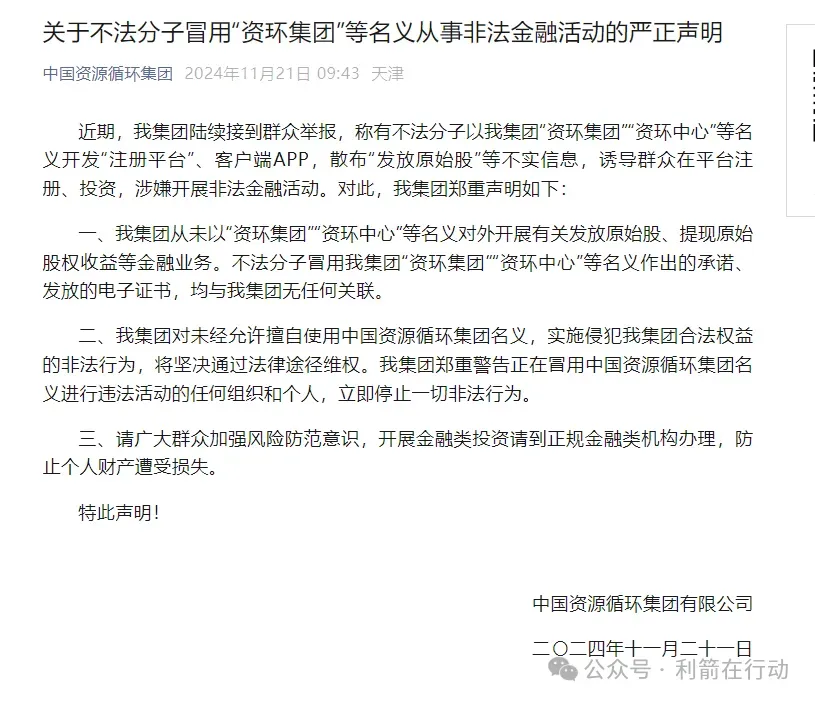 关于不法分子冒用“资环集团”等名义从事非法金融活动的严正声明

中国资源循环集团 2024年11月21日 09:43 天津

近期，我集团陆续接到群众举报，称有不法分子以我集团“资环集团”“资环中心”等名义开发“注册平台”、客户端APP，散布“发放原始股”等不实信息，诱导群众在平台注册、投资，涉嫌开展非法金融活动。对此，我集团郑重声明如下：

一、我集团从未以“资环集团”“资环中心”等名义对外开展有关发放原始股、提现原始股权收益等金融业务。不法分子冒用我集团“资环集团”“资环中心”等名义作出的承诺、发放的电子证书，均与我集团无任何关联。

二、我集团对未经允许擅自使用中国资源循环集团名义，实施侵犯我集团合法权益的非法行为，将坚决通过法律途径维权。我集团郑重警告正在冒用中国资源循环集团名义进行违法活动的任何组织和个人，立即停止一切非法行为。

三、请广大群众加强风险防范意识，开展金融类投资请到正规金融类机构办理，防止个人财产遭受损失。

特此声明！

中国资源循环集团有限公司

二〇二四年十一月二十一日

公众号 · 利箭在行动